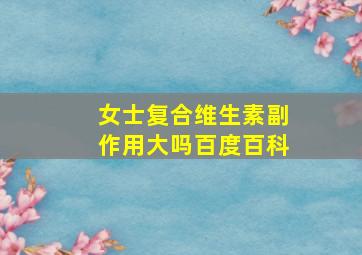 女士复合维生素副作用大吗百度百科